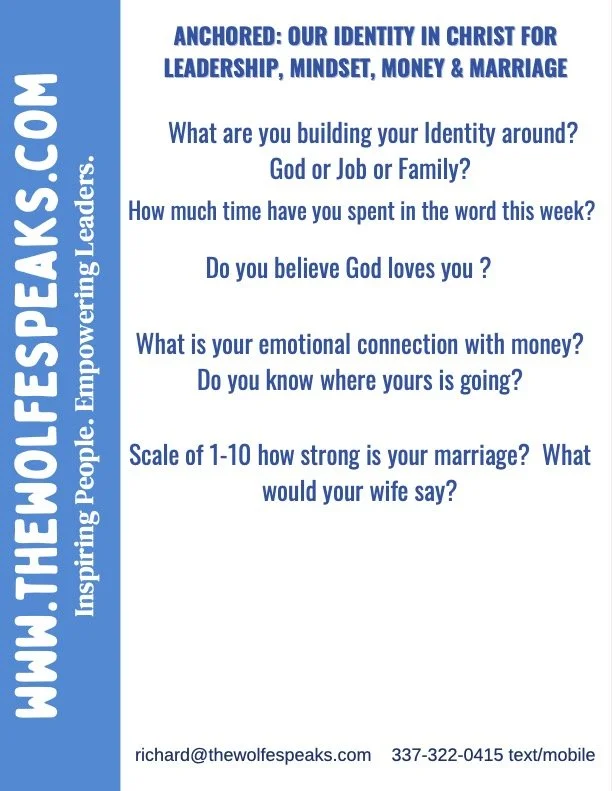 WWW.THEWOLFESPEAKS.COM

Inspiring People. Empowering Leaders.

ANCHORED: OUR IDENTITY IN CHRIST FOR LEADERSHIP, MINDSET, MONEY & MARRIAGE

What are you building your Identity around? God or Job or Family?

How much time have you spent in the word this week?

Do you believe God loves you ?

What is your emotional connection with money? Do you know where yours is going?

Scale of 1-10 how strong is your marriage? What would your wife say?

richard@thewolfespeaks.com 337-322-0415 text/mobile